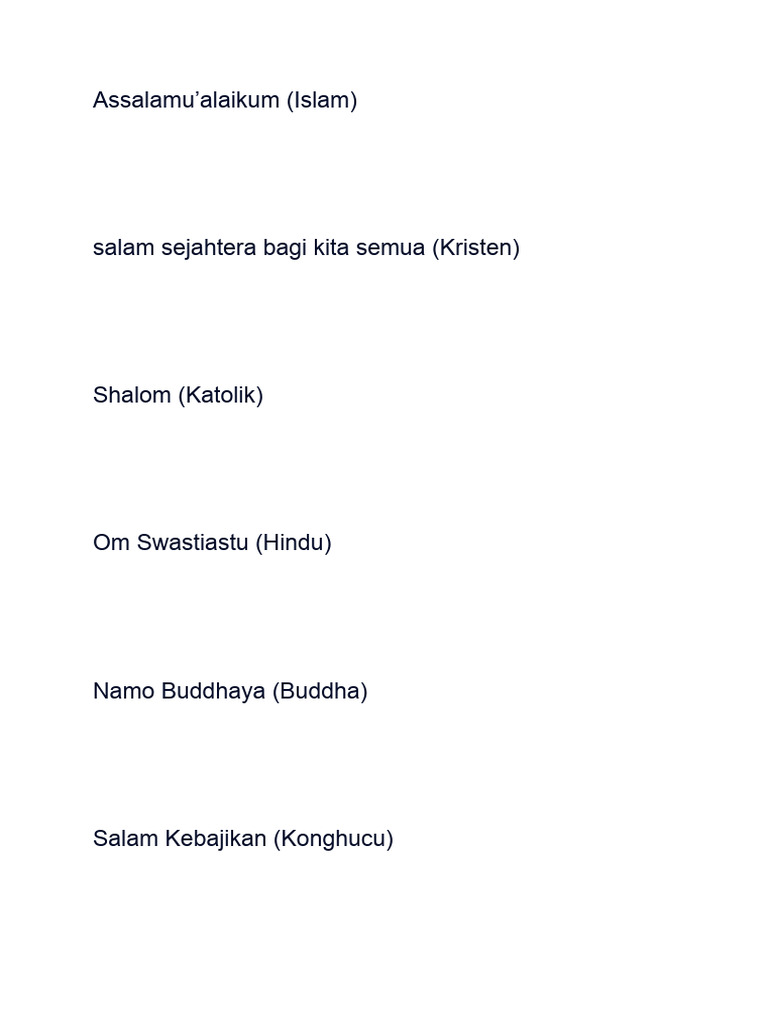 Assalamu'alaikum (Islam)

salam sejahtera bagi kita semua (Kristen)

Shalom (Katolik)

Om Swastiastu (Hindu)

Namo Buddhaya (Buddha)

Salam Kebajikan (Konghucu)